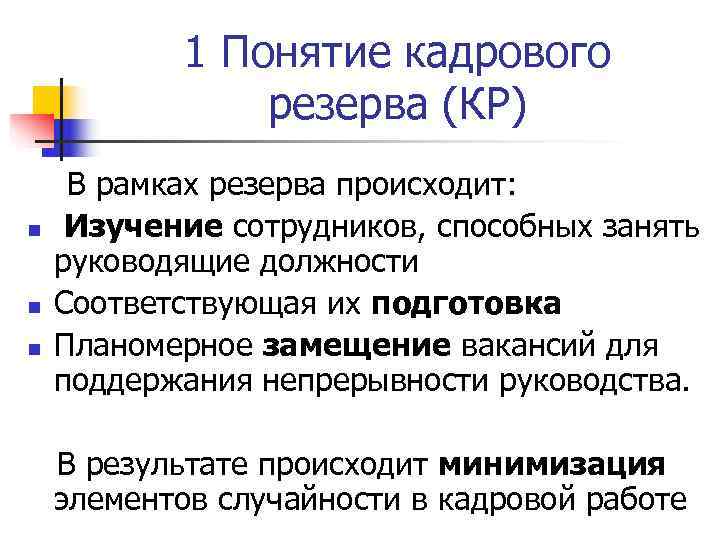 1 Понятие кадрового резерва (КР)

В рамках резерва происходит:

• Изучение сотрудников, способных занять руководящие должности
• Соответствующая их подготовка
• Планомерное замещение вакансий для поддержания непрерывности руководства.

В результате происходит минимизация элементов случайности в кадровой работе